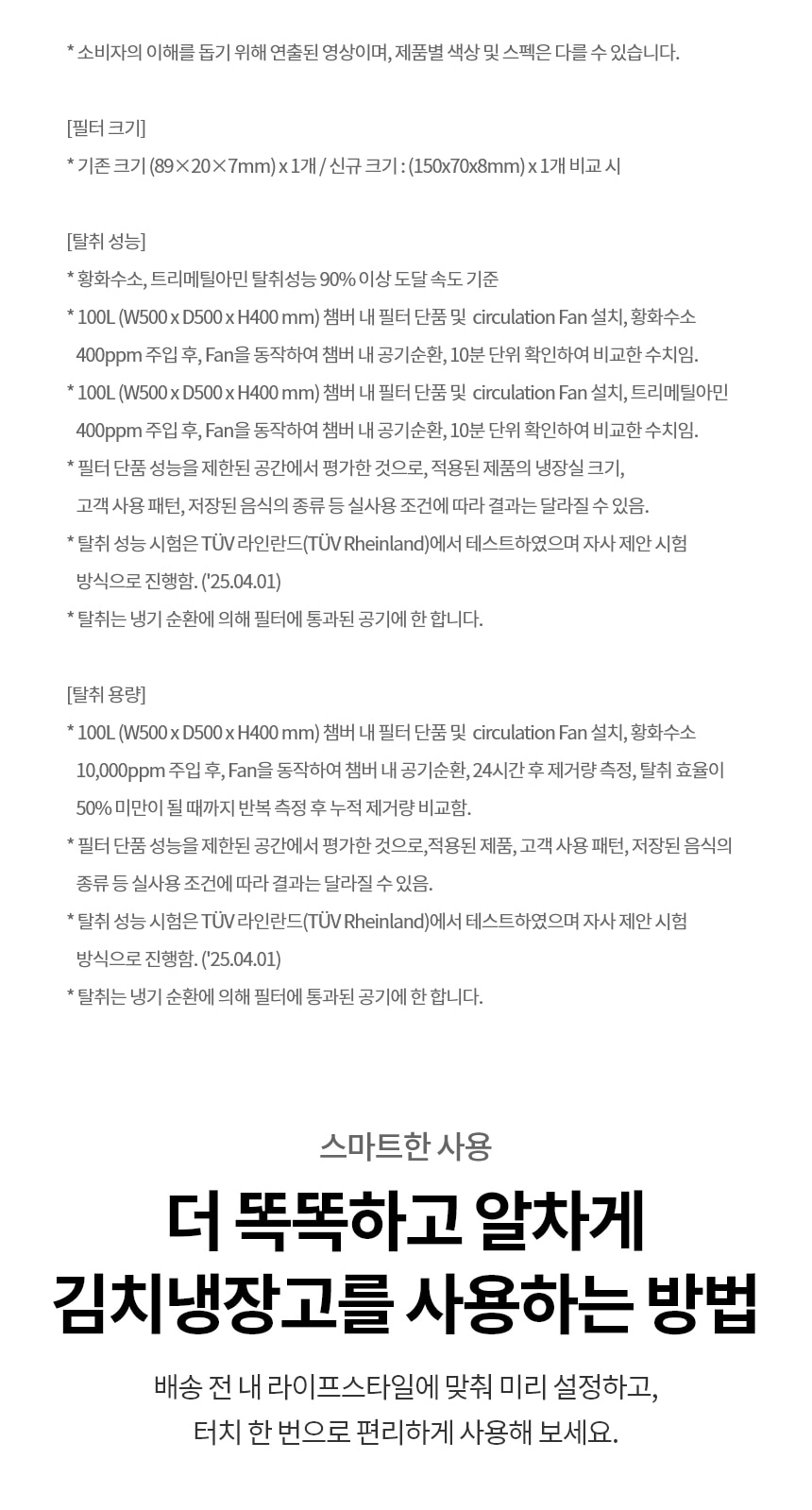 * 소비자의 이해를 돕기 위해 연출된 영상이며, 제품별 색상 및 스펙은 다를 수 있습니다.

[필터 크기]
* 기존 크기 (89×20×7mm) x 1개 / 신규 크기 : (150x70x8mm) x 1개 비교 시

[탈취 성능]
* 황화수소, 트리메틸아민 탈취성능 90% 이상 도달 속도 기준
* 100L (W500 x D500 x H400 mm) 챔버 내 필터 단품 및 circulation Fan 설치, 황화수소 400ppm 주입 후, Fan을 동작하여 챔버 내 공기순환, 10분 단위 확인하여 비교한 수치임.
* 100L (W500 x D500 x H400 mm) 챔버 내 필터 단품 및 circulation Fan 설치, 트리메틸아민 400ppm 주입 후, Fan을 동작하여 챔버 내 공기순환, 10분 단위 확인하여 비교한 수치임.
* 필터 단품 성능을 제한된 공간에서 평가한 것으로, 적용된 제품의 냉장실 크기, 고객 사용 패턴, 저장된 음식의 종류 등 실사용 조건에 따라 결과는 달라질 수 있음.
* 탈취 성능 시험은 TÜV 라인란드(TÜV Rheinland)에서 테스트하였으며 자사 제안 시험 방식으로 진행함. ('25.04.01)
* 탈취는 냉기 순환에 의해 필터에 통과된 공기에 한 합니다.

[탈취 용량]
* 100L (W500 x D500 x H400 mm) 챔버 내 필터 단품 및 circulation Fan 설치, 황화수소 10,000ppm 주입 후, Fan을 동작하여 챔버 내 공기순환, 24시간 후 제거량 측정, 탈취 효율이 50% 미만이 될 때까지 반복 측정 후 누적 제거량 비교함.
* 필터 단품 성능을 제한된 공간에서 평가한 것으로,적용된 제품, 고객 사용 패턴, 저장된 음식의 종류 등 실사용 조건에 따라 결과는 달라질 수 있음.
* 탈취 성능 시험은 TÜV 라인란드(TÜV Rheinland)에서 테스트하였으며 자사 제안 시험 방식으로 진행함. ('25.04.01)
* 탈취는 냉기 순환에 의해 필터에 통과된 공기에 한 합니다.

스마트한 사용

더 똑똑하고 알차게
김치냉장고를 사용하는 방법

배송 전 내 라이프스타일에 맞춰 미리 설정하고,
터치 한 번으로 편리하게 사용해 보세요.